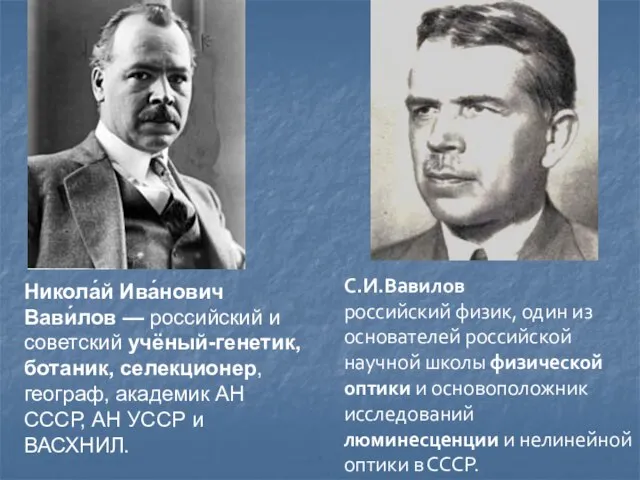 Никола́й Ива́нович Вави́лов — российский и советский учёный-генетик, ботаник, селекционер, географ, академик АН СССР, АН УССР и ВАСХНИЛ.

С.И.Вавилов российский физик, один из основателей российской научной школы физической оптики и основоположник исследований люминесценции и нелинейной оптики в СССР.